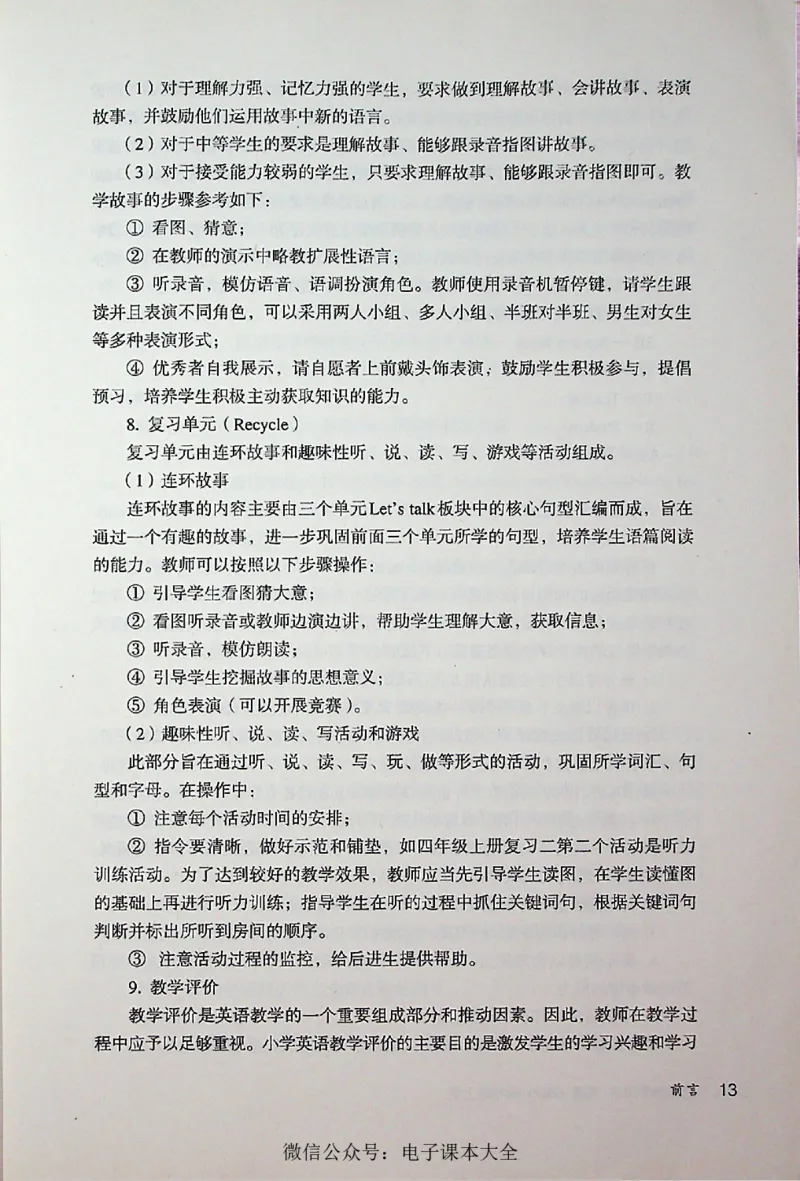 （1）对于理解力强、记忆力强的学生，要求做到理解故事、会讲故事、表演故事，并鼓励他们运用故事中新的语言。

（2）对于中等学生的要求是理解故事、能够跟录音指图讲故事。

（3）对于接受能力较弱的学生，只要求理解故事、能够跟录音指图即可。教学故事的步骤参考如下：

① 看图、猜意；

② 在教师的演示中略教扩展性语言；

③ 听录音，模仿语音、语调扮演角色。教师使用录音机暂停键，请学生跟读并且表演不同角色，可以采用两人小组、多人小组、半班对半班、男生对女生等多种表演形式；

④ 优秀者自我展示，请自愿者上前戴头饰表演，鼓励学生积极参与，提倡预习，培养学生积极主动获取知识的能力。

8. 复习单元（Recycle）

复习单元由连环故事和趣味性听、说、读、写、游戏等活动组成。

（1）连环故事

连环故事的内容主要由三个单元Let's talk板块中的核心句型汇编而成，旨在通过一个有趣的故事，进一步巩固前面三个单元所学的句型，培养学生语篇阅读的能力。教师可以按照以下步骤操作：

① 引导学生看图猜大意；

② 看图听录音或教师边演边讲，帮助学生理解大意，获取信息；

③ 听录音，模仿朗读；

④ 引导学生挖掘故事的思想意义；

⑤ 角色表演（可以开展竞赛）。

（2）趣味性听、说、读、写活动和游戏

此部分旨在通过听、说、读、写、玩、做等形式的活动，巩固所学词汇、句型和字母。在操作中：

① 注意每个活动时间的安排；

② 指令要清晰，做好示范和铺垫，如四年级上册复习二第二个活动是听力训练活动。为了达到较好的教学效果，教师应当先引导学生读图，在学生读懂图的基础上再进行听力训练；指导学生在听的过程中抓住关键词句，根据关键词句判断并标出所听到房间的顺序。

③ 注意活动过程的监控，给后进生提供帮助。

9. 教学评价

教学评价是英语教学的一个重要组成部分和推动因素。因此，教师在教学过程中应予以足够重视。小学英语教学评价的主要目的是激发学生的学习兴趣和学习

前言 13

微信公众号：电子课本大全